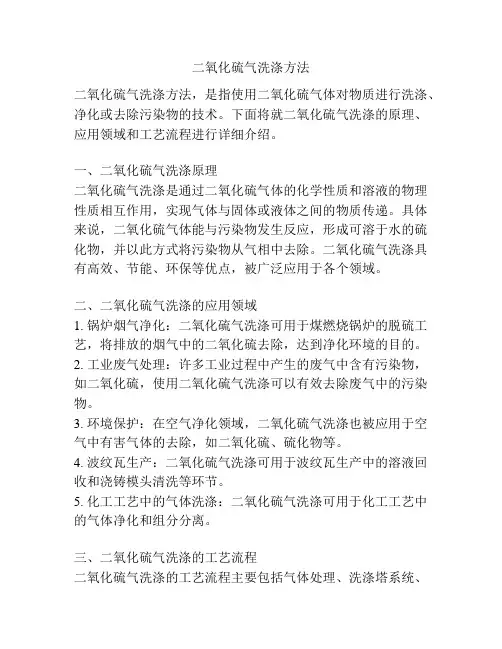 二氧化硫气洗涤方法

二氧化硫气洗涤方法，是指使用二氧化硫气体对物质进行洗涤、净化或去除污染物的技术。下面将就二氧化硫气洗涤的原理、应用领域和工艺流程进行详细介绍。

一、二氧化硫气洗涤原理
二氧化硫气洗涤是通过二氧化硫气体的化学性质和溶液的物理性质相互作用，实现气体与固体或液体之间的物质传递。具体来说，二氧化硫气体能与污染物发生反应，形成可溶于水的硫化物，并以此方式将污染物从气相中去除。二氧化硫气洗涤具有高效、节能、环保等优点，被广泛应用于各个领域。

二、二氧化硫气洗涤的应用领域
1. 锅炉烟气净化：二氧化硫气洗涤可用于煤燃烧锅炉的脱硫工艺，将排放的烟气中的二氧化硫去除，达到净化环境的目的。
2. 工业废气处理：许多工业过程中产生的废气中含有污染物，如二氧化硫，使用二氧化硫气洗涤可以有效去除废气中的污染物。
3. 环境保护：在空气净化领域，二氧化硫气洗涤也被应用于空气中有害气体的去除，如二氧化硫、硫化物等。
4. 波纹瓦生产：二氧化硫气洗涤可用于波纹瓦生产中的溶液回收和浇铸模头清洗等环节。
5. 化工工艺中的气体洗涤：二氧化硫气洗涤可用于化工工艺中的气体净化和组分分离。

三、二氧化硫气洗涤的工艺流程
二氧化硫气洗涤的工艺流程主要包括气体处理、洗涤塔系统、